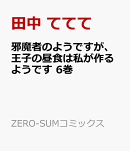 田中 ててて

邪魔者のようですが、王子の昼食は私が作るようです 6巻

ZERO-SUMコミックス